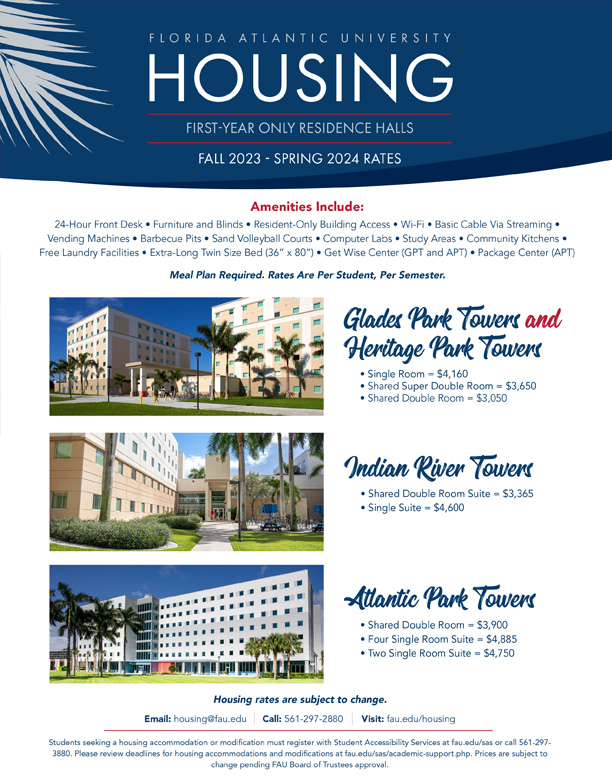 FLORIDA ATLANTIC UNIVERSITY
HOUSING
FIRST-YEAR ONLY RESIDENCE HALLS
FALL 2023 - SPRING 2024 RATES

Amenities Include:
24-Hour Front Desk • Furniture and Blinds • Resident-Only Building Access • Wi-Fi • Basic Cable Via Streaming • Vending Machines • Barbecue Pits • Sand Volleyball Courts • Computer Labs • Study Areas • Community Kitchens • Free Laundry Facilities • Extra-Long Twin Size Bed (36" x 80") • Get Wise Center (GPT and APT) • Package Center (APT)

Meal Plan Required. Rates Are Per Student, Per Semester.

Glades Park Towers and Heritage Park Towers
• Single Room = $4,160
• Shared Super Double Room = $3,650
• Shared Double Room = $3,050

Indian River Towers
• Shared Double Room Suite = $3,365
• Single Suite = $4,600

Atlantic Park Towers
• Shared Double Room = $3,900
• Four Single Room Suite = $4,885
• Two Single Room Suite = $4,750

Housing rates are subject to change.

Email: housing@fau.edu | Call: 561-297-2880 | Visit: fau.edu/housing

Students seeking a housing accommodation or modification must register with Student Accessibility Services at fau.edu/sas or call 561-297-3880. Please review deadlines for housing accommodations and modifications at fau.edu/sas/academic-support.php. Prices are subject to change pending FAU Board of Trustees approval.